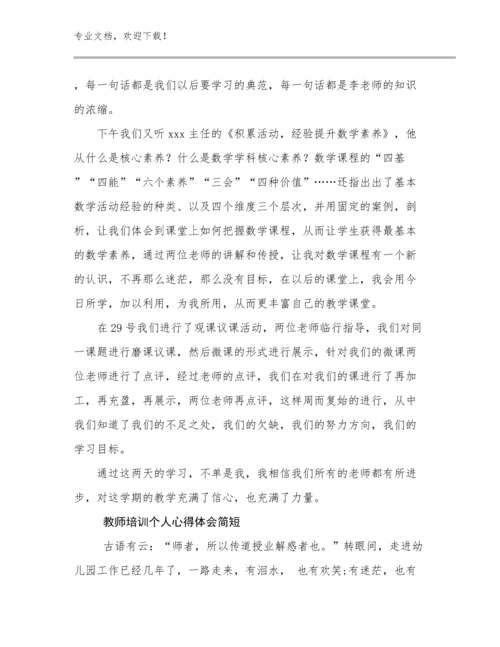 专业文档，欢迎下载！

，每一句话都是我们以后要学习的典范，每一句话都是李老师的知识的浓缩。

下午我们又听 xxx 主任的《积累活动，经验提升数学素养》，他从什么是核心素养？什么是数学学科核心素养？数学课程的“四基”“四能”“六个素养”“三会”“四种价值”……还指出出了基本数学活动经验的种类、以及四个维度三个层次，并用固定的案例，剖析，让我们体会到课堂上如何把握数学课程，从而让学生获得最基本的数学素养，通过两位老师的讲解和传授，让我对数学课程有一个新的认识，不再那么迷茫，那么没有目标，在以后的课堂上，我会用今日所学，加以利用，为我所用，从而更丰富自己的教学课堂。

在 29 号我们进行了观课议课活动，两位老师临行指导，我们对同一课题进行磨课议课，然后微课的形式进行展示，针对我们的微课两位老师进行了点评，经过老师的点评，我们在对我们的课进行了再加工，再充盈，再展示，两位老师再点评，这样周而复始的进行，从中我们知道了我们的不足之处，我们的欠缺，我们的努力方向，我们的学习目标。

通过这两天的学习，不单是我，我相信我们所有的老师都有所进步，对这学期的教学充满了信心，也充满了力量。

教师培训个人心得体会简短

古语有云：“师者，所以传道授业解惑者也。”转眼间，走进幼儿园工作已经几年了，一路走来，有泪水， 也有欢笑;有迷茫，也有